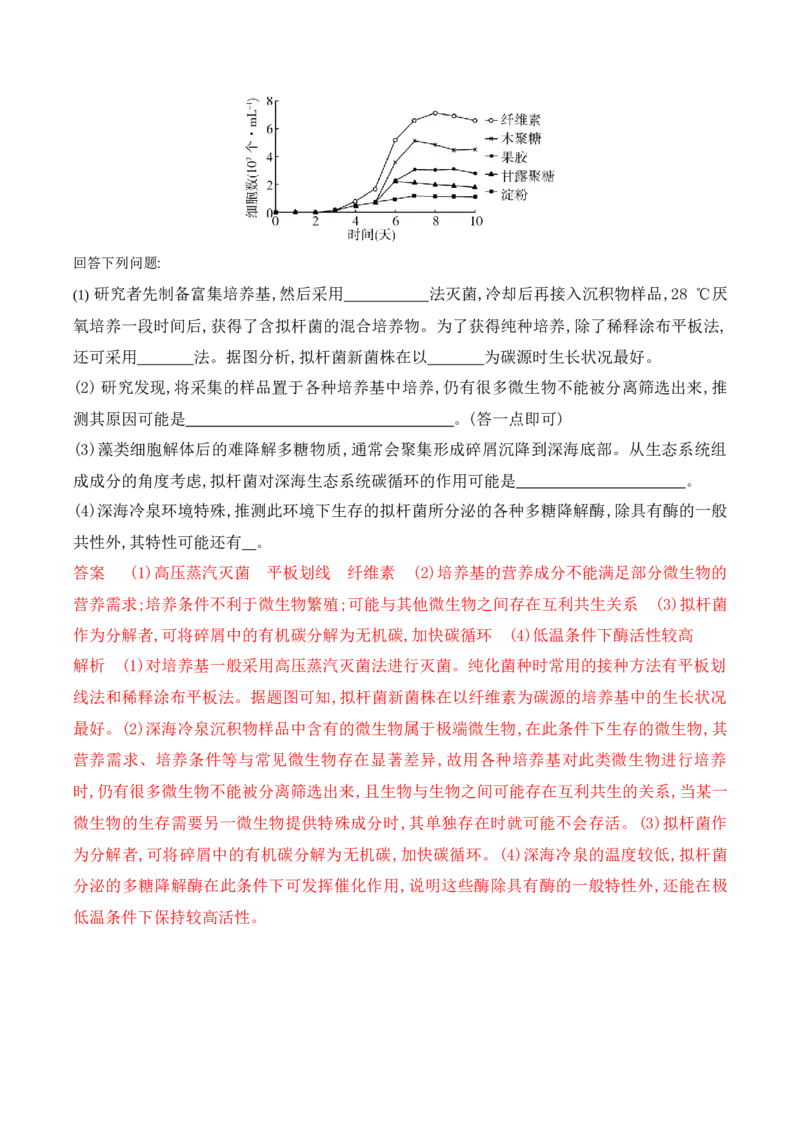 细胞数($10^7$个·$mL^{-1}$)
8
6
4
2
0
0 2 4 6 8 10
时间(天)
纤维素
木聚糖
果胶
甘露聚糖
淀粉

回答下列问题:

(1)研究者先制备富集培养基,然后采用____法灭菌,冷却后再接入沉积物样品,28 ℃厌氧培养一段时间后,获得了含拟杆菌的混合培养物。为了获得纯种培养,除了稀释涂布平板法,还可采用____法。据图分析,拟杆菌新菌株在以____为碳源时生长状况最好。

(2)研究发现,将采集的样品置于各种培养基中培养,仍有很多微生物不能被分离筛选出来,推测其原因可能是____。(答一点即可)

(3)藻类细胞解体后的难降解多糖物质,通常会聚集形成碎屑沉降到深海底部。从生态系统组成成分的角度考虑,拟杆菌对深海生态系统碳循环的作用可能是____。

(4)深海冷泉环境特殊,推测此环境下生存的拟杆菌所分泌的各种多糖降解酶,除具有酶的一般共性外,其特性可能还有____。

答案 (1)高压蒸汽灭菌 平板划线 纤维素 (2)培养基的营养成分不能满足部分微生物的营养需求;培养条件不利于微生物繁殖;可能与其他微生物之间存在互利共生关系 (3)拟杆菌作为分解者,可将碎屑中的有机碳分解为无机碳,加快碳循环 (4)低温条件下酶活性较高

解析 (1)对培养基一般采用高压蒸汽灭菌法进行灭菌。纯化菌种时常用的接种方法有平板划线法和稀释涂布平板法。据题图可知,拟杆菌新菌株在以纤维素为碳源的培养基中的生长状况最好。(2)深海冷泉沉积物样品中含有的微生物属于极端微生物,在此条件下生存的微生物,其营养需求、培养条件等与常见微生物存在显著差异,故用各种培养基对此类微生物进行培养时,仍有很多微生物不能被分离筛选出来,且生物与生物之间可能存在互利共生的关系,当某一微生物的生存需要另一微生物提供特殊成分时,其单独存在时就可能不会存活。(3)拟杆菌作为分解者,可将碎屑中的有机碳分解为无机碳,加快碳循环。(4)深海冷泉的温度较低,拟杆菌分泌的多糖降解酶在此条件下可发挥催化作用,说明这些酶除具有酶的一般特性外,还能在极低温条件下保持较高活性。